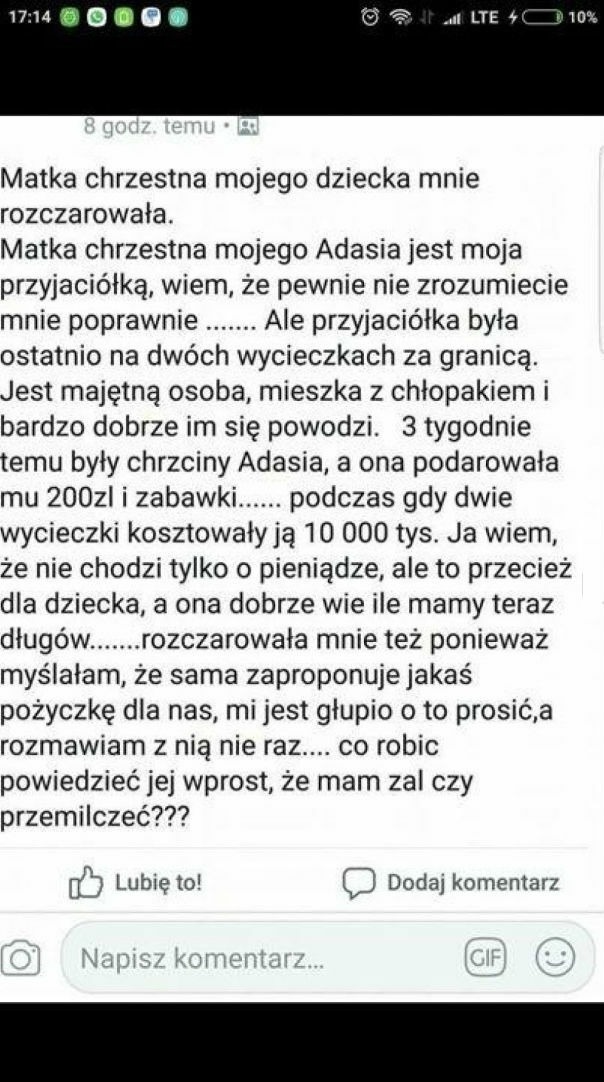 17:14
LTE 10%

8 godz. temu •

Matka chrzestna mojego dziecka mnie rozczarowała.
Matka chrzestna mojego Adasia jest moja przyjaciółką, wiem, że pewnie nie zrozumiecie mnie poprawnie ....... Ale przyjaciółka była ostatnio na dwóch wycieczkach za granicą. Jest majętną osoba, mieszka z chłopakiem i bardzo dobrze im się powodzi. 3 tygodnie temu były chrzciny Adasia, a ona podarowała mu 200zl i zabawki...... podczas gdy dwie wycieczki kosztowały ją 10 000 tys. Ja wiem, że nie chodzi tylko o pieniądze, ale to przecież dla dziecka, a ona dobrze wie ile mamy teraz długów.......rozczarowała mnie też ponieważ myślałam, że sama zaproponuje jakaś pożyczkę dla nas, mi jest głupio o to prosić,a rozmawiam z nią nie raz.... co robic powiedzieć jej wprost, że mam zal czy przemilczeć???

Lubię to!
Dodaj komentarz

Napisz komentarz...
GIF